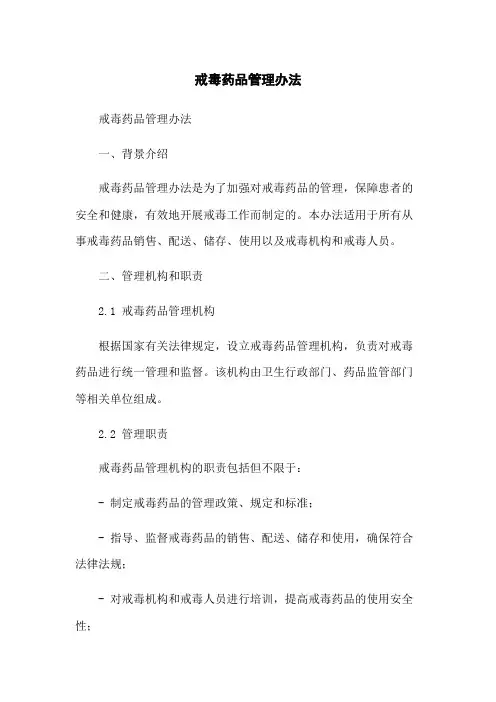 戒毒药品管理办法

戒毒药品管理办法

一、背景介绍

戒毒药品管理办法是为了加强对戒毒药品的管理，保障患者的安全和健康，有效地开展戒毒工作而制定的。本办法适用于所有从事戒毒药品销售、配送、储存、使用以及戒毒机构和戒毒人员。

二、管理机构和职责

2.1 戒毒药品管理机构

根据国家有关法律规定，设立戒毒药品管理机构，负责对戒毒药品进行统一管理和监督。该机构由卫生行政部门、药品监管部门等相关单位组成。

2.2 管理职责

戒毒药品管理机构的职责包括但不限于：

- 制定戒毒药品的管理政策、规定和标准；

- 指导、监督戒毒药品的销售、配送、储存和使用，确保符合法律法规；

- 对戒毒机构和戒毒人员进行培训，提高戒毒药品的使用安全性；